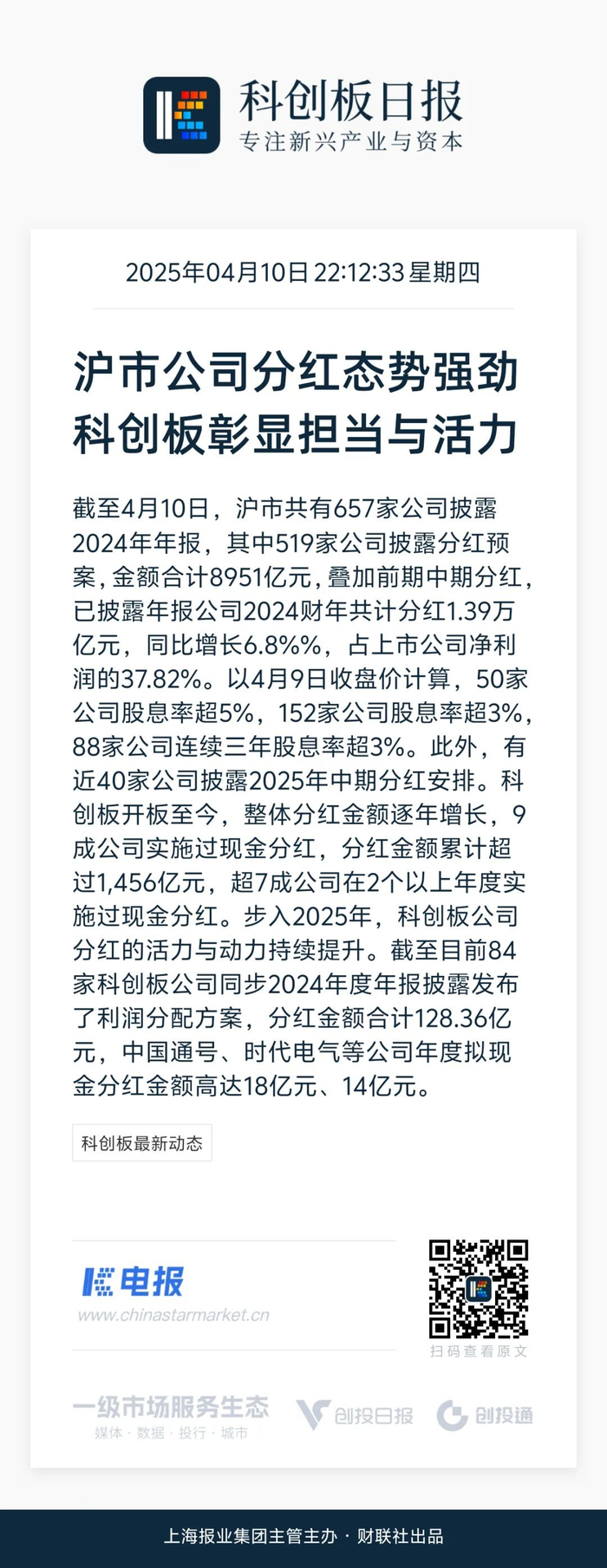 科创板日报
专注新兴产业与资本

2025年04月10日 22:12:33 星期四

沪市公司分红态势强劲
科创板彰显担当与活力

截至4月10日，沪市共有657家公司披露2024年年报，其中519家公司披露分红预案，金额合计8951亿元，叠加前期中期分红，已披露年报公司2024财年共计分红1.39万亿元，同比增长6.8%%，占上市公司净利润的37.82%。以4月9日收盘价计算，50家公司股息率超5%，152家公司股息率超3%，88家公司连续三年股息率超3%。此外，有近40家公司披露2025年中期分红安排。科创板开板至今，整体分红金额逐年增长，9成公司实施过现金分红，分红金额累计超过1,456亿元，超7成公司在2个以上年度实施过现金分红。步入2025年，科创板公司分红的活力与动力持续提升。截至目前84家科创板公司同步2024年度年报披露发布了利润分配方案，分红金额合计128.36亿元，中国通号、时代电气等公司年度拟现金分红金额高达18亿元、14亿元。

科创板最新动态

电报
www.chinastarmarket.cn

扫码查看原文

一级市场服务生态
媒体 · 数据 · 投行 · 城市

创投日报

创投通

上海报业集团主管主办 · 财联社出品